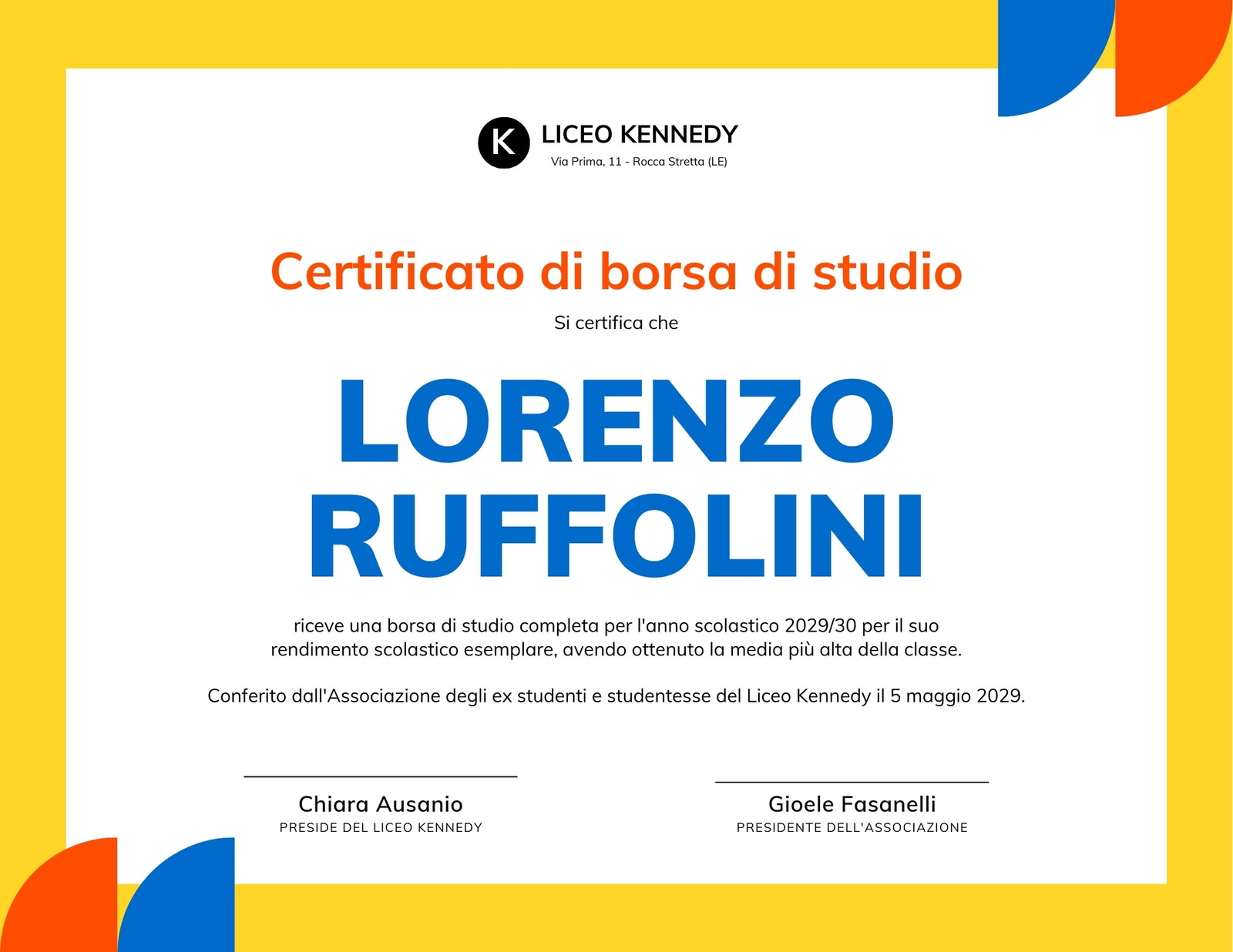 K

LICEO KENNEDY
Via Prima, 11 - Rocca Stretta (LE)

Certificato di borsa di studio

Si certifica che

LORENZO
RUFFOLINI

riceve una borsa di studio completa per l'anno scolastico 2029/30 per il suo rendimento scolastico esemplare, avendo ottenuto la media più alta della classe.

Conferito dall'Associazione degli ex studenti e studentesse del Liceo Kennedy il 5 maggio 2029.

Chiara Ausanio
PRESIDE DEL LICEO KENNEDY

Gioele Fasanelli
PRESIDENTE DELL'ASSOCIAZIONE